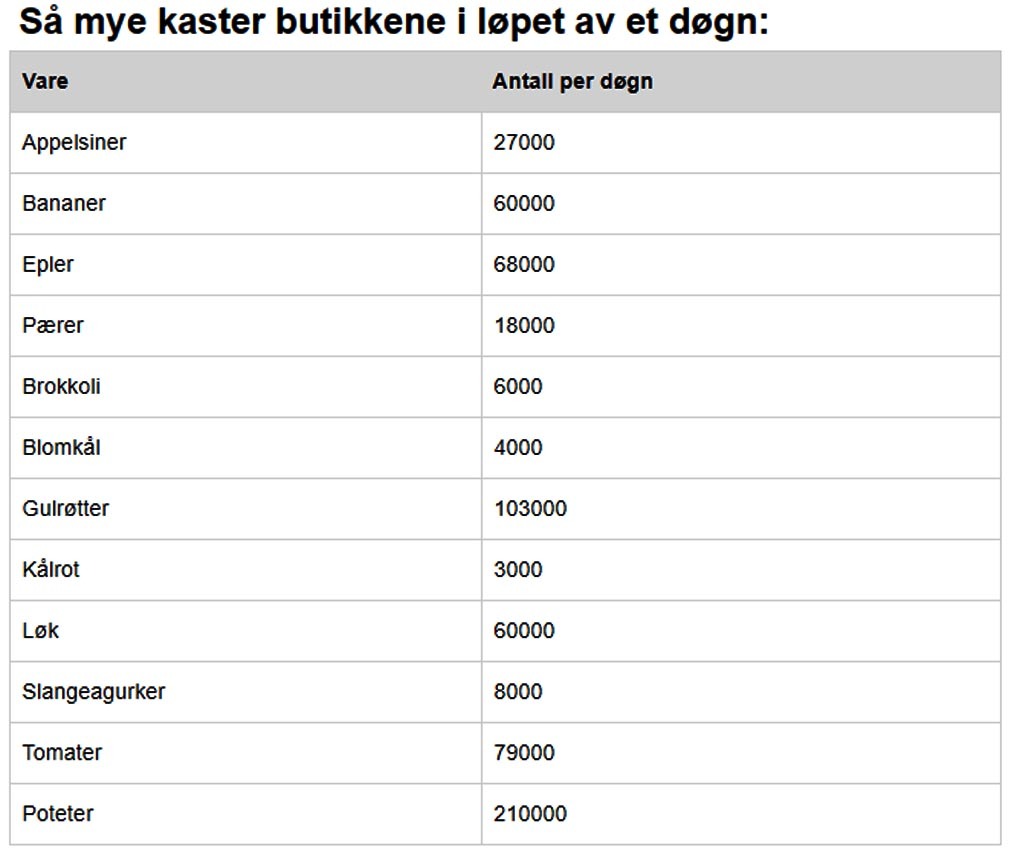 Så mye kaster butikkene i løpet av et døgn:

| Vare | Antall per døgn |
|---|---|
| Appelsiner | 27000 |
| Bananer | 60000 |
| Epler | 68000 |
| Pærer | 18000 |
| Brokkoli | 6000 |
| Blomkål | 4000 |
| Gulrøtter | 103000 |
| Kålrot | 3000 |
| Løk | 60000 |
| Slangeagurker | 8000 |
| Tomater | 79000 |
| Poteter | 210000 |